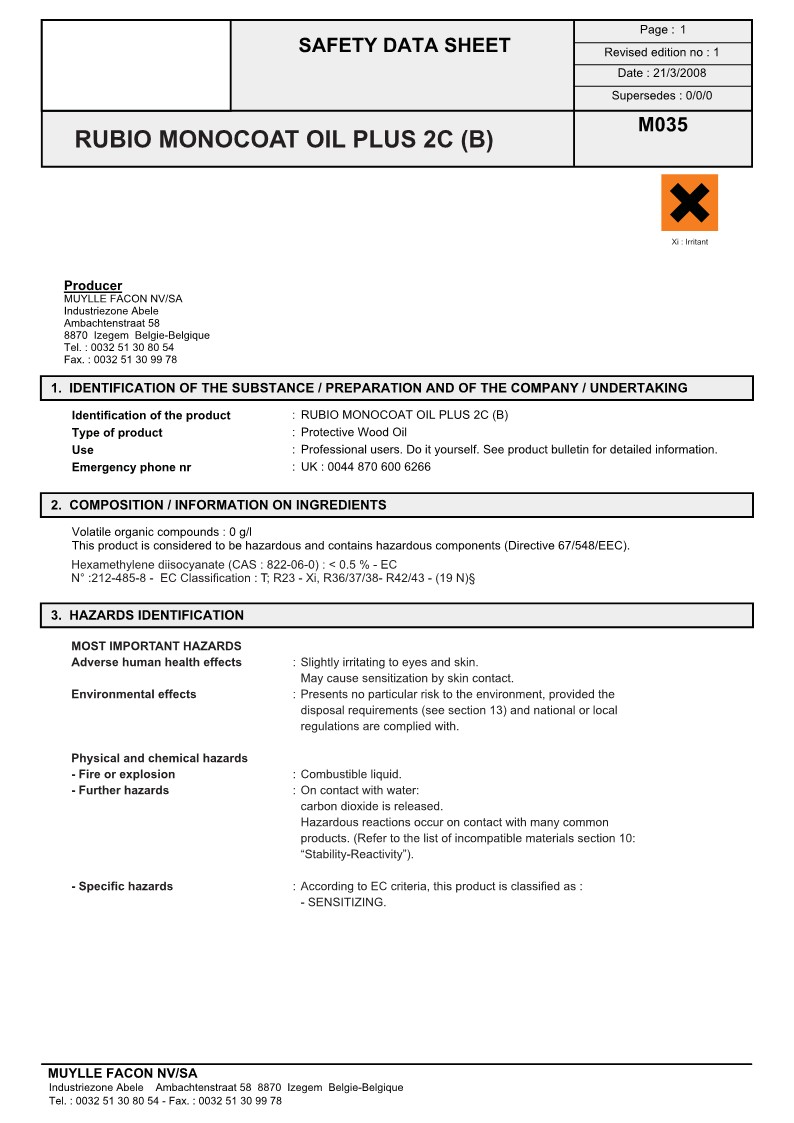 SAFETY DATA SHEET

Page : 1
Revised edition no : 1
Date : 21/3/2008
Supersedes : 0/0/0

RUBIO MONOCOAT OIL PLUS 2C (B)

M035

Xi : Irritant

Producer
MUYLLE FACON NV/SA
Industriezone Abele
Ambachtenstraat 58
8870 Izegem Belgie-Belgique
Tel. : 0032 51 30 80 54
Fax. : 0032 51 30 99 78

1. IDENTIFICATION OF THE SUBSTANCE / PREPARATION AND OF THE COMPANY / UNDERTAKING

Identification of the product : RUBIO MONOCOAT OIL PLUS 2C (B)
Type of product : Protective Wood Oil
Use : Professional users. Do it yourself. See product bulletin for detailed information.
Emergency phone nr : UK : 0044 870 600 6266

2. COMPOSITION / INFORMATION ON INGREDIENTS

Volatile organic compounds : 0 g/l
This product is considered to be hazardous and contains hazardous components (Directive 67/548/EEC).
Hexamethylene diisocyanate (CAS : 822-06-0) : < 0.5 % - EC N° :212-485-8 - EC Classification : T; R23 - Xi, R36/37/38- R42/43 - (19 N)§

3. HAZARDS IDENTIFICATION

MOST IMPORTANT HAZARDS
Adverse human health effects : Slightly irritating to eyes and skin.
May cause sensitization by skin contact.
Environmental effects : Presents no particular risk to the environment, provided the disposal requirements (see section 13) and national or local regulations are complied with.

Physical and chemical hazards
- Fire or explosion : Combustible liquid.
- Further hazards : On contact with water:
carbon dioxide is released.
Hazardous reactions occur on contact with many common products. (Refer to the list of incompatible materials section 10: “Stability-Reactivity”).

- Specific hazards : According to EC criteria, this product is classified as :
- SENSITIZING.

MUYLLE FACON NV/SA
Industriezone Abele Ambachtenstraat 58 8870 Izegem Belgie-Belgique
Tel. : 0032 51 30 80 54 - Fax. : 0032 51 30 99 78